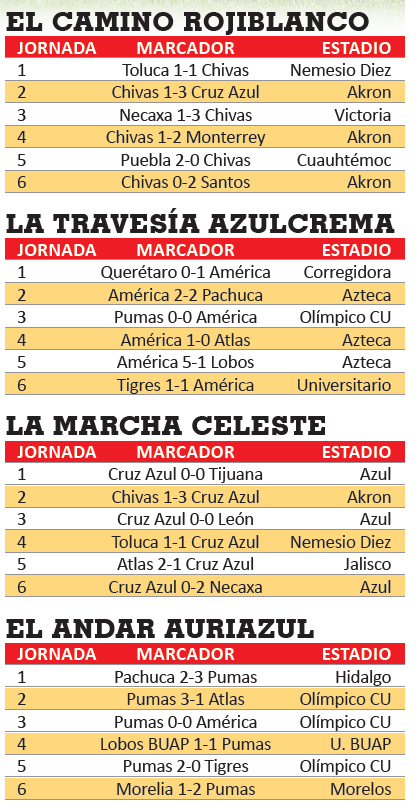 EL CAMINO ROJIBLANCO

| JORNADA | MARCADOR | ESTADIO |
|---|---|---|
| 1 | Toluca 1-1 Chivas | Nemesio Diez |
| 2 | Chivas 1-3 Cruz Azul | Akron |
| 3 | Necaxa 1-3 Chivas | Victoria |
| 4 | Chivas 1-2 Monterrey | Akron |
| 5 | Puebla 2-0 Chivas | Cuauhtémoc |
| 6 | Chivas 0-2 Santos | Akron |

LA TRAVESÍA AZULCREMA

| JORNADA | MARCADOR | ESTADIO |
|---|---|---|
| 1 | Querétaro 0-1 América | Corregidora |
| 2 | América 2-2 Pachuca | Azteca |
| 3 | Pumas 0-0 América | Olímpico CU |
| 4 | América 1-0 Atlas | Azteca |
| 5 | América 5-1 Lobos | Azteca |
| 6 | Tigres 1-1 América | Universitario |

LA MARCHA CELESTE

| JORNADA | MARCADOR | ESTADIO |
|---|---|---|
| 1 | Cruz Azul 0-0 Tijuana | Azul |
| 2 | Chivas 1-3 Cruz Azul | Akron |
| 3 | Cruz Azul 0-0 León | Azul |
| 4 | Toluca 1-1 Cruz Azul | Nemesio Diez |
| 5 | Atlas 2-1 Cruz Azul | Jalisco |
| 6 | Cruz Azul 0-2 Necaxa | Azul |

EL ANDAR AURIAZUL

| JORNADA | MARCADOR | ESTADIO |
|---|---|---|
| 1 | Pachuca 2-3 Pumas | Hidalgo |
| 2 | Pumas 3-1 Atlas | Olímpico CU |
| 3 | Pumas 0-0 América | Olímpico CU |
| 4 | Lobos BUAP 1-1 Pumas | U. BUAP |
| 5 | Pumas 2-0 Tigres | Olímpico CU |
| 6 | Morelia 1-2 Pumas | Morelos |